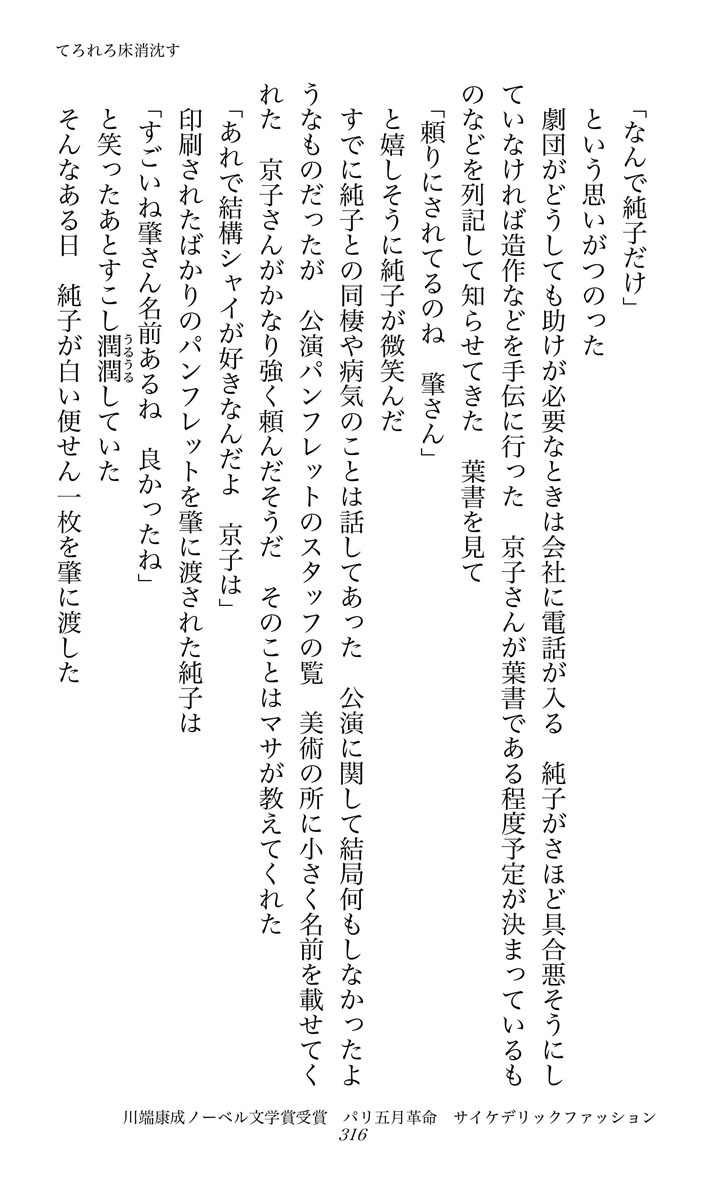 てろれろ床消沈す

「なんで純子だけ」

という思いがつのった

劇団がどうしても助けが必要なときは会社に電話が入る　純子がさほど具合悪そうにしていなければ造作などを手伝に行った　京子さんが葉書である程度予定が決まっているものなどを列記して知らせてきた　葉書を見て

「頼りにされてるのね　肇さん」

と嬉しそうに純子が微笑んだ

すでに純子との同棲や病気のことは話してあった　公演に関して結局何もしなかったようなものだったが　公演パンフレットのスタッフの覧　美術の所に小さく名前を載せてくれた　京子さんがかなり強く頼んだそうだ　そのことはマサが教えてくれた

「あれで結構シャイが好きなんだよ　京子は」

印刷されたばかりのパンフレットを肇に渡された純子は

「すごいね肇さん名前あるね　良かったね」

と笑ったあとすこし潤潤（うるうる）していた

そんなある日　純子が白い便せん一枚を肇に渡した

川端康成ノーベル文学賞受賞　パリ五月革命　サイケデリックファッション
316